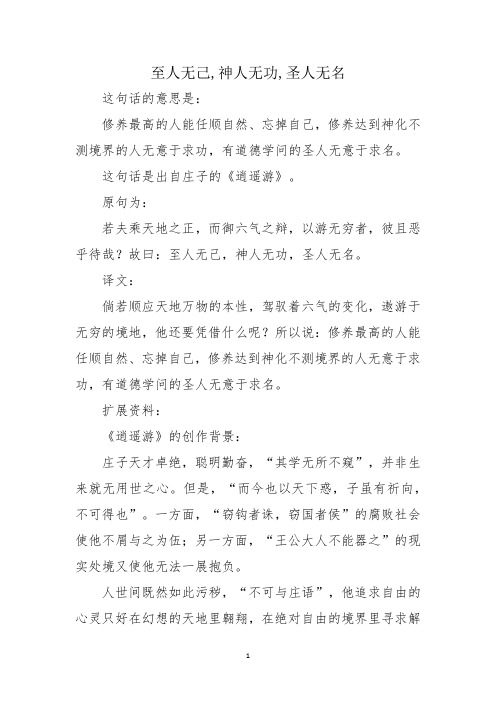 至人无己,神人无功,圣人无名

这句话的意思是：

修养最高的人能任顺自然、忘掉自己，修养达到神化不测境界的人无意于求功，有道德学问的圣人无意于求名。

这句话是出自庄子的《逍遥游》。

原句为：

若夫乘天地之正，而御六气之辩，以游无穷者，彼且恶乎待哉？故曰：至人无己，神人无功，圣人无名。

译文：

倘若顺应天地万物的本性，驾驭着六气的变化，遨游于无穷的境地，他还要凭借什么呢？所以说：修养最高的人能任顺自然、忘掉自己，修养达到神化不测境界的人无意于求功，有道德学问的圣人无意于求名。

扩展资料：

《逍遥游》的创作背景：

庄子天才卓绝，聪明勤奋，“其学无所不窥”，并非生来就无用世之心。但是，“而今也以天下惑，子虽有祈向，不可得也”。一方面，“窃钩者诛，窃国者侯”的腐败社会使他不屑与之为伍；另一方面，“王公大人不能器之”的现实处境又使他无法一展抱负。

人世间既然如此污秽，“不可与庄语”，他追求自由的心灵只好在幻想的天地里翱翔，在绝对自由的境界里寻求解

1